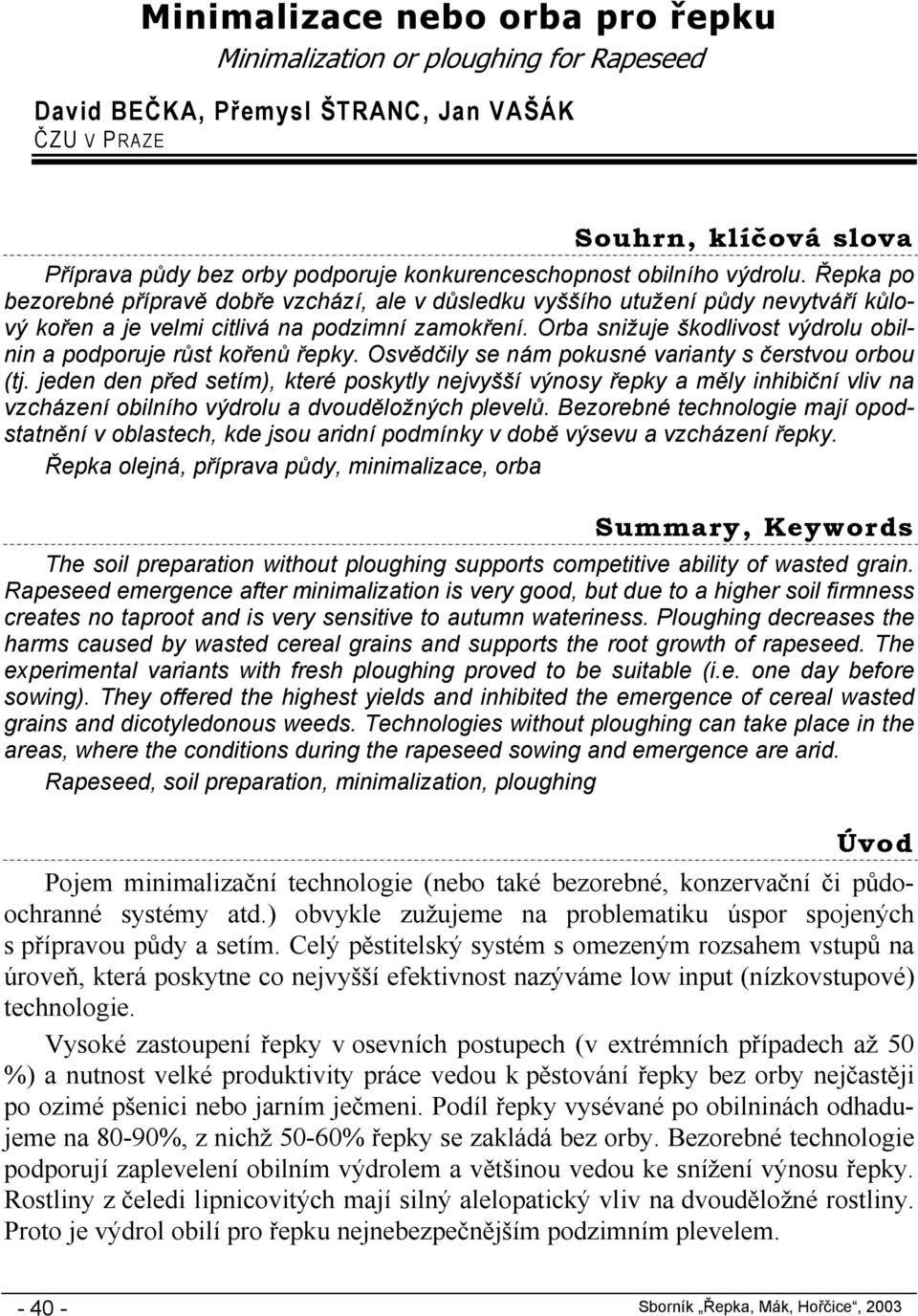 Minimalizace nebo orba pro řepku
Minimalization or ploughing for Rapeseed

David BEČKA, Přemysl ŠTRANC, Jan VAŠÁK
ČZU V PRAZE

Souhrn, klíčová slova

Příprava půdy bez orby podporuje konkurenceschopnost obilního výdrolu. Řepka po bezorebné přípravě dobře vzchází, ale v důsledku vyššího utužení půdy nevytváří kůlový kořen a je velmi citlivá na podzimní zamokření. Orba snižuje škodlivost výdrolu obilnin a podporuje růst kořenů řepky. Osvědčily se nám pokusné varianty s čerstvou orbou (tj. jeden den před setím), které poskytly nejvyšší výnosy řepky a měly inhibiční vliv na vzcházení obilního výdrolu a dvouděložných plevelů. Bezorebné technologie mají opodstatnění v oblastech, kde jsou aridní podmínky v době výsevu a vzcházení řepky.

Řepka olejná, příprava půdy, minimalizace, orba

Summary, Keywords

The soil preparation without ploughing supports competitive ability of wasted grain. Rapeseed emergence after minimalization is very good, but due to a higher soil firmness creates no taproot and is very sensitive to autumn wateriness. Ploughing decreases the harms caused by wasted cereal grains and supports the root growth of rapeseed. The experimental variants with fresh ploughing proved to be suitable (i.e. one day before sowing). They offered the highest yields and inhibited the emergence of cereal wasted grains and dicotyledonous weeds. Technologies without ploughing can take place in the areas, where the conditions during the rapeseed sowing and emergence are arid.

Rapeseed, soil preparation, minimalization, ploughing

Úvod

Pojem minimalizační technologie (nebo také bezorebné, konzervační či půdoochranné systémy atd.) obvykle zužujeme na problematiku úspor spojených s přípravou půdy a setím. Celý pěstitelský systém s omezeným rozsahem vstupů na úroveň, která poskytne co nejvyšší efektivnost nazýváme low input (nízkovstupové) technologie.

Vysoké zastoupení řepky v osevních postupech (v extrémních případech až 50 %) a nutnost velké produktivity práce vedou k pěstování řepky bez orby nejčastěji po ozimé pšenici nebo jarním ječmeni. Podíl řepky vysévané po obilninách odhadujeme na 80-90%, z nichž 50-60% řepky se zakládá bez orby. Bezorebné technologie podporují zaplevelení obilním výdrolem a většinou vedou ke snížení výnosu řepky. Rostliny z čeledi lipnicovitých mají silný alelopatický vliv na dvouděložné rostliny. Proto je výdrol obilí pro řepku nejnebezpečnějším podzimním plevelem.

- 40 -

Sborník „Řepka, Mák, Hořčice“, 2003